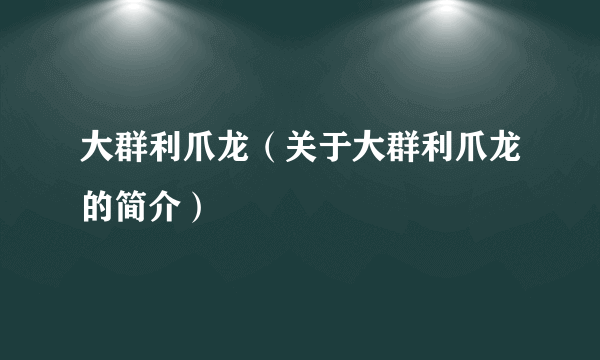 大群利爪龙（关于大群利爪龙的简介）